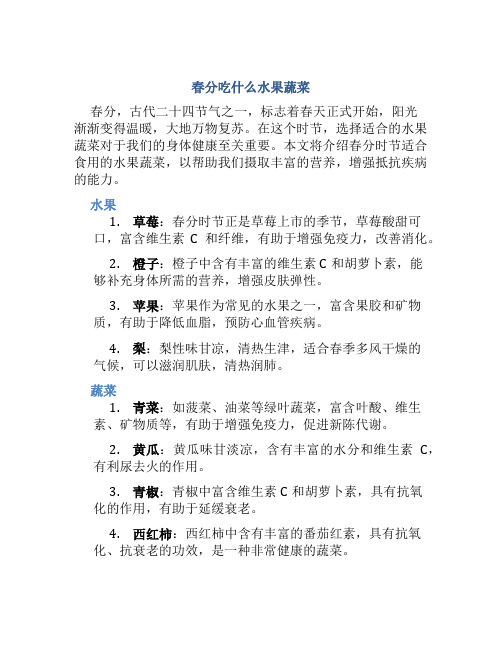 春分吃什么水果蔬菜

春分，古代二十四节气之一，标志着春天正式开始，阳光渐渐变得温暖，大地万物复苏。在这个时节，选择适合的水果蔬菜对于我们的身体健康至关重要。本文将介绍春分时节适合食用的水果蔬菜，以帮助我们摄取丰富的营养，增强抵抗疾病的能力。

水果

1. 草莓：春分时节正是草莓上市的季节，草莓酸甜可口，富含维生素 C 和纤维，有助于增强免疫力，改善消化。

2. 橙子：橙子中含有丰富的维生素 C 和胡萝卜素，能够补充身体所需的营养，增强皮肤弹性。

3. 苹果：苹果作为常见的水果之一，富含果胶和矿物质，有助于降低血脂，预防心血管疾病。

4. 梨：梨性味甘凉，清热生津，适合春季多风干燥的气候，可以滋润肌肤，清热润肺。

蔬菜

1. 青菜：如菠菜、油菜等绿叶蔬菜，富含叶酸、维生素、矿物质等，有助于增强免疫力，促进新陈代谢。

2. 黄瓜：黄瓜味甘淡凉，含有丰富的水分和维生素 C，有利尿去火的作用。

3. 青椒：青椒中富含维生素 C 和胡萝卜素，具有抗氧化的作用，有助于延缓衰老。

4. 西红柿：西红柿中含有丰富的番茄红素，具有抗氧化、抗衰老的功效，是一种非常健康的蔬菜。